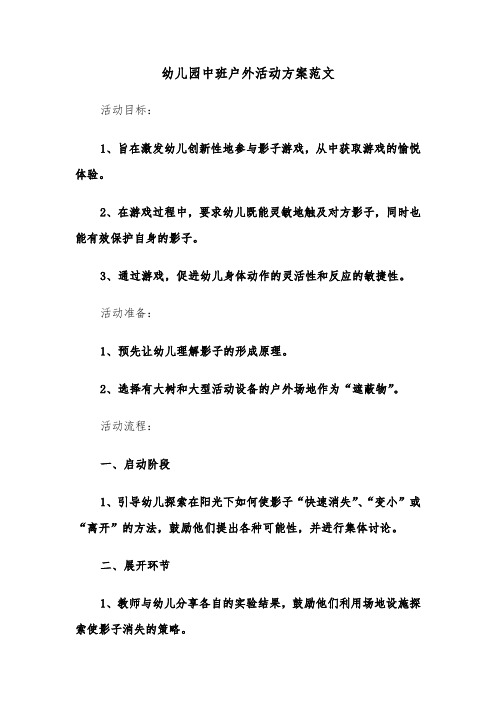 幼儿园中班户外活动方案范文

活动目标：

1、旨在激发幼儿创新性地参与影子游戏，从中获取游戏的愉悦体验。

2、在游戏过程中，要求幼儿既能灵敏地触及对方影子，同时也能有效保护自身的影子。

3、通过游戏，促进幼儿身体动作的灵活性和反应的敏捷性。

活动准备：

1、预先让幼儿理解影子的形成原理。

2、选择有大树和大型活动设备的户外场地作为“遮蔽物”。

活动流程：

一、启动阶段

1、引导幼儿探索在阳光下如何使影子“快速消失”、“变小”或“离开”的方法，鼓励他们提出各种可能性，并进行集体讨论。

二、展开环节

1、教师与幼儿分享各自的实验结果，鼓励他们利用场地设施探索使影子消失的策略。